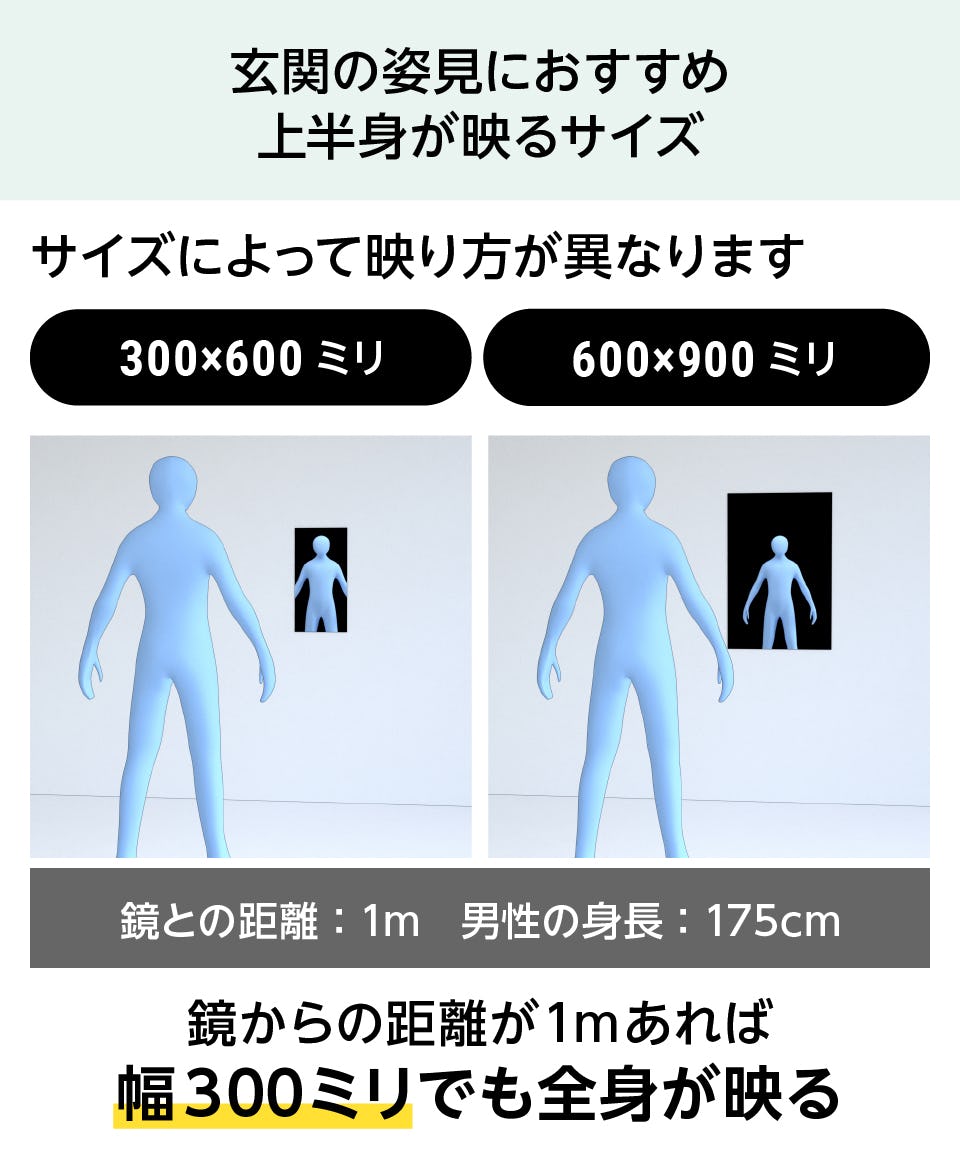 玄関の姿見におすすめ
上半身が映るサイズ

サイズによって映り方が異なります

300×600 ミリ

600×900 ミリ

鏡との距離：1m　男性の身長：175cm

鏡からの距離が1mあれば
幅300ミリでも全身が映る